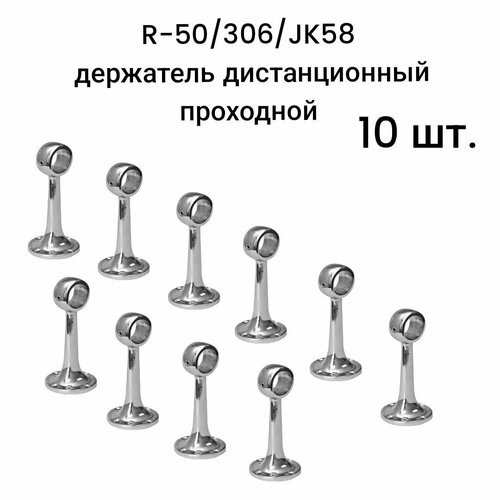 R-50/306/JK58
держатель дистанционный проходной

10 шт.